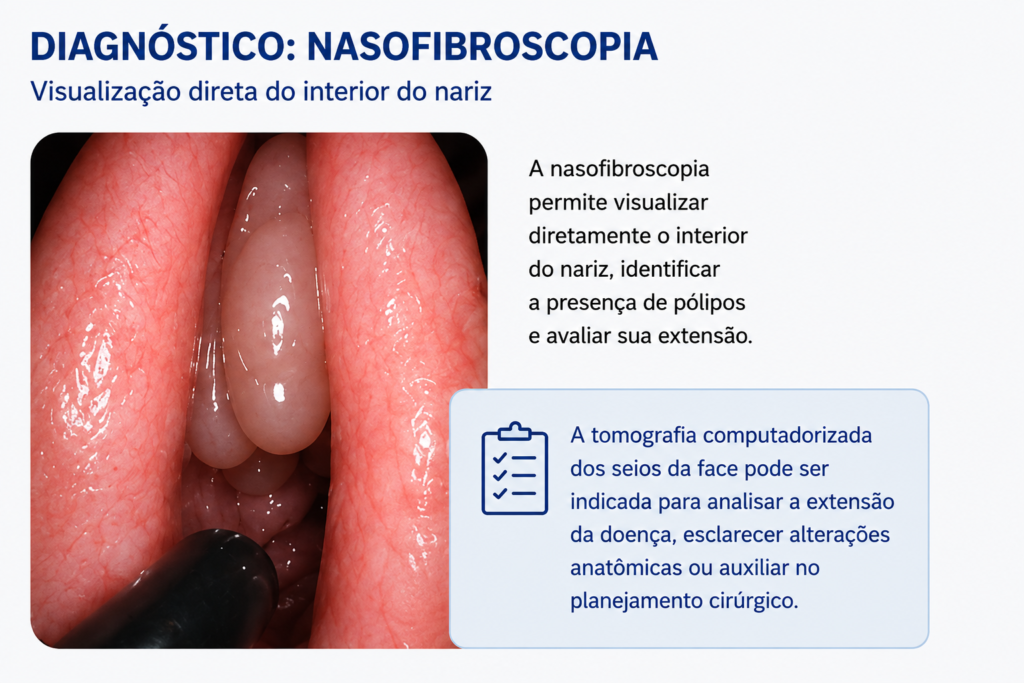 DIAGNÓSTICO: NASOFIBROSCOPIA

Visualização direta do interior do nariz

A nasofibroscopia permite visualizar diretamente o interior do nariz, identificar a presença de pólipos e avaliar sua extensão.

A tomografia computadorizada dos seios da face pode ser indicada para analisar a extensão da doença, esclarecer alterações anatômicas ou auxiliar no planejamento cirúrgico.